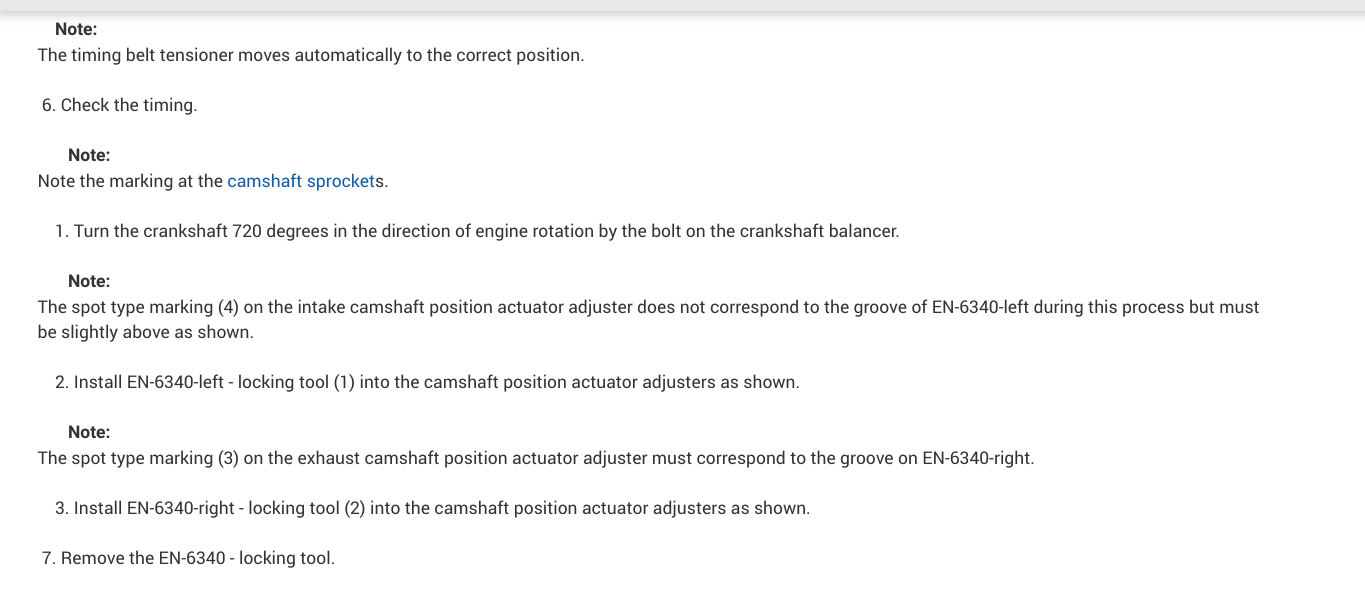 Note:
The timing belt tensioner moves automatically to the correct position.

6. Check the timing.

Note:
Note the marking at the camshaft sprockets.

1. Turn the crankshaft 720 degrees in the direction of engine rotation by the bolt on the crankshaft balancer.

Note:
The spot type marking (4) on the intake camshaft position actuator adjuster does not correspond to the groove of EN-6340-left during this process but must be slightly above as shown.

2. Install EN-6340-left - locking tool (1) into the camshaft position actuator adjusters as shown.

Note:
The spot type marking (3) on the exhaust camshaft position actuator adjuster must correspond to the groove on EN-6340-right.

3. Install EN-6340-right - locking tool (2) into the camshaft position actuator adjusters as shown.

7. Remove the EN-6340 - locking tool.